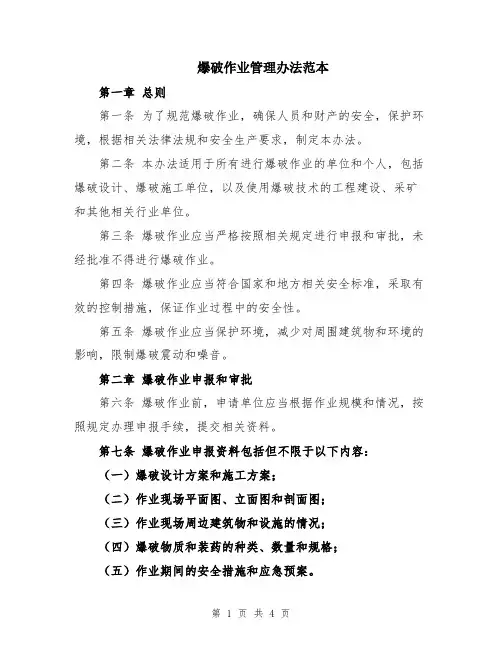 爆破作业管理办法范本

第一章 总则

第一条 为了规范爆破作业，确保人员和财产的安全，保护环境，根据相关法律法规和安全生产要求，制定本办法。

第二条 本办法适用于所有进行爆破作业的单位和个人，包括爆破设计、爆破施工单位，以及使用爆破技术的工程建设、采矿和其他相关行业单位。

第三条 爆破作业应当严格按照相关规定进行申报和审批，未经批准不得进行爆破作业。

第四条 爆破作业应当符合国家和地方相关安全标准，采取有效的控制措施，保证作业过程中的安全性。

第五条 爆破作业应当保护环境，减少对周围建筑物和环境的影响，限制爆破震动和噪音。

第二章 爆破作业申报和审批

第六条 爆破作业前，申请单位应当根据作业规模和情况，按照规定办理申报手续，提交相关资料。

第七条 爆破作业申报资料包括但不限于以下内容：

（一）爆破设计方案和施工方案；

（二）作业现场平面图、立面图和剖面图；

（三）作业现场周边建筑物和设施的情况；

（四）爆破物质和装药的种类、数量和规格；

（五）作业期间的安全措施和应急预案。

第 1 页 共 4 页